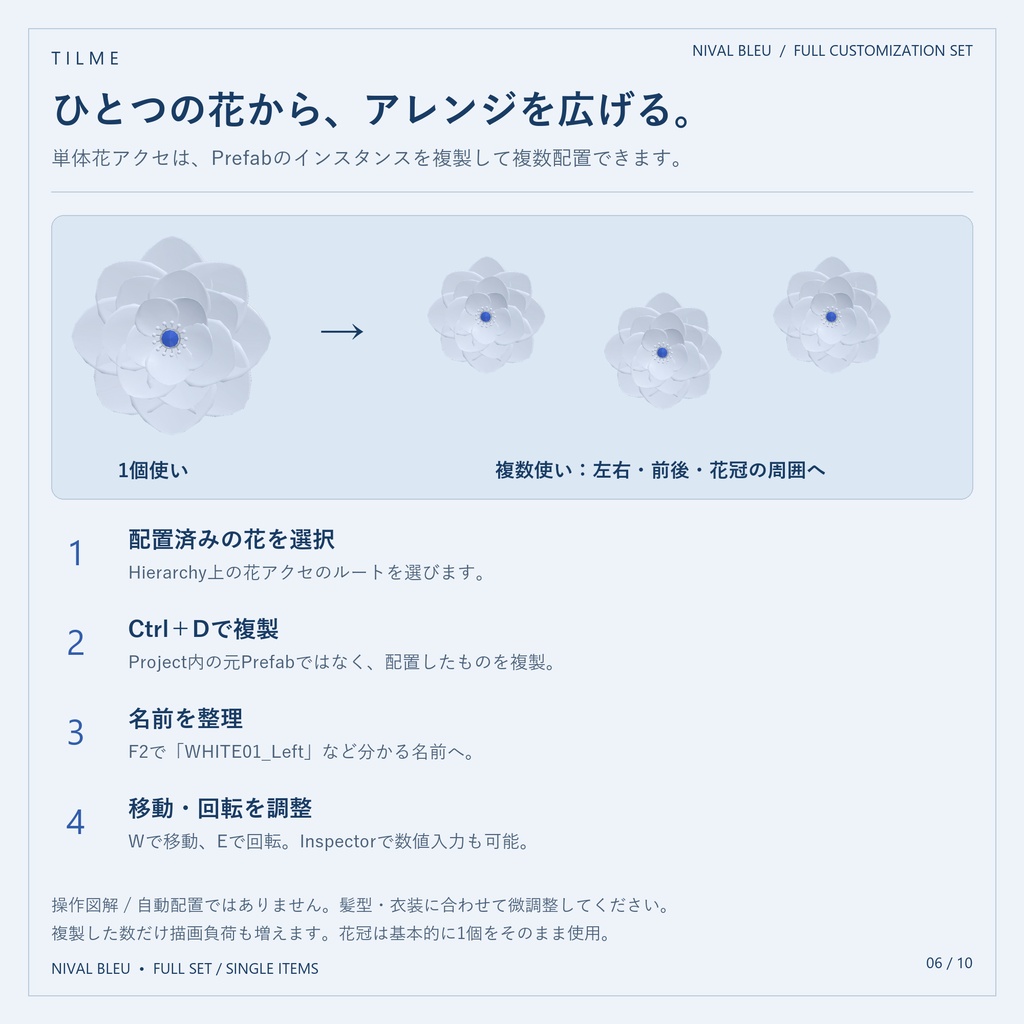 TILME

NIVAL BLEU / FULL CUSTOMIZATION SET

ひとつの花から、アレンジを広げる。

単体花アクセは、Prefabのインスタンスを複製して複数配置できます。

→

1個使い

複数使い：左右・前後・花冠の周囲へ

1

配置済みの花を選択

Hierarchy上の花アクセのルートを選びます。

2

Ctrl＋Dで複製

Project内の元Prefabではなく、配置したものを複製。

3

名前を整理

F2で「WHITE01_Left」など分かる名前へ。

4

移動・回転を調整

Wで移動、Eで回転。Inspectorで数値入力も可能。

操作図解 / 自動配置ではありません。髪型・衣装に合わせて微調整してください。
複製した数だけ描画負荷も増えます。花冠は基本的に1個をそのまま使用。

NIVAL BLEU • FULL SET / SINGLE ITEMS

06 / 10